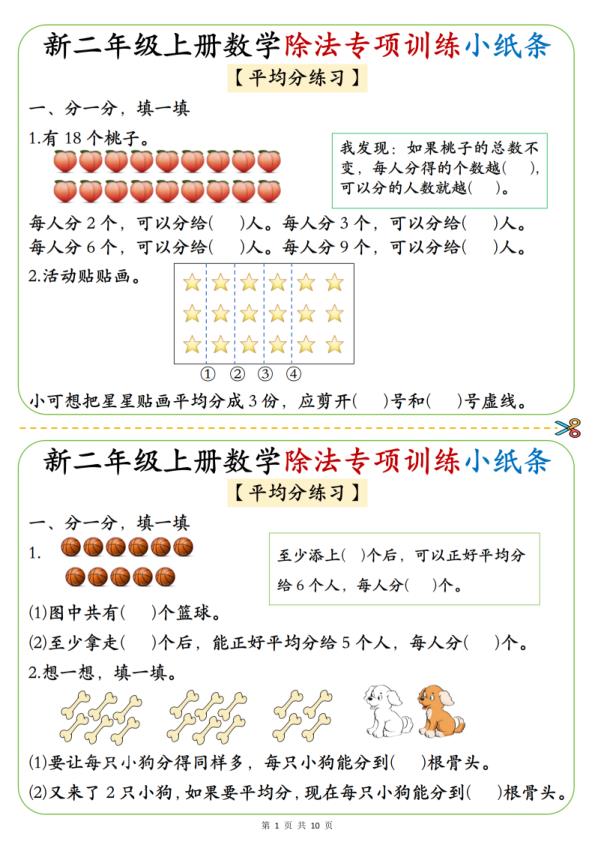 新二年级上册数学除法专项训练小纸条

【平均分练习】

一、分一分，填一填

1.有 18 个桃子。

我发现：如果桃子的总数不变，每人分得的个数越(　　)，可以分的人数就越(　　)。

每人分 2 个，可以分给(　　)人。每人分 3 个，可以分给(　　)人。
每人分 6 个，可以分给(　　)人。每人分 9 个，可以分给(　　)人。

2.活动贴贴画。

① ② ③ ④

小可想把星星贴画平均分成 3 份，应剪开(　　)号和(　　)号虚线。

新二年级上册数学除法专项训练小纸条

【平均分练习】

一、分一分，填一填

1.

至少添上(　)个后，可以正好平均分给 6 个人，每人分(　　)个。

(1)图中共有(　　)个篮球。
(2)至少拿走(　　)个后，能正好平均分给 5 个人，每人分(　　)个。

2.想一想，填一填。

(1)要让每只小狗分得同样多，每只小狗能分到(　　)根骨头。
(2)又来了 2 只小狗，如果要平均分，现在每只小狗能分到(　　)根骨头。

第 1 页 共 10 页